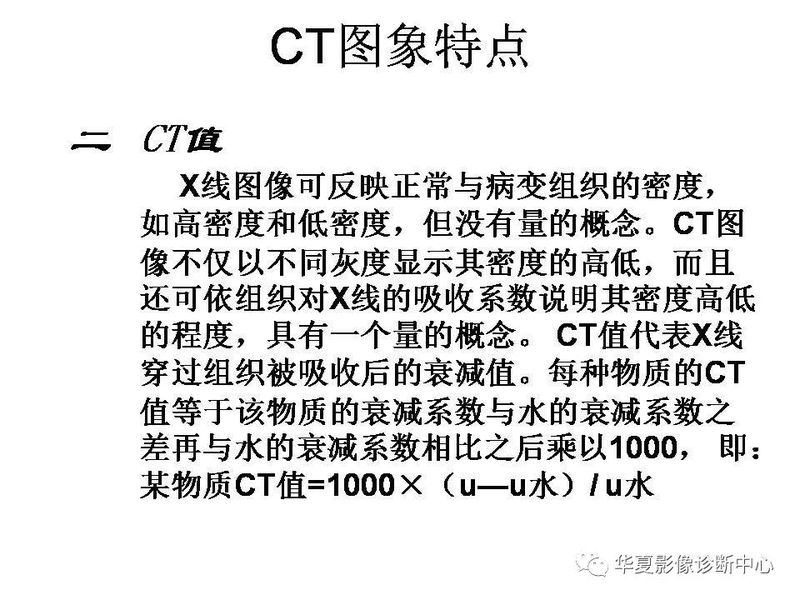 CT图象特点

二 CT值

X线图像可反映正常与病变组织的密度，如高密度和低密度，但没有量的概念。CT图像不仅以不同灰度显示其密度的高低，而且还可依组织对X线的吸收系数说明其密度高低的程度，具有一个量的概念。 CT值代表X线穿过组织被吸收后的衰减值。每种物质的CT值等于该物质的衰减系数与水的衰减系数之差再与水的衰减系数相比之后乘以1000， 即：某物质CT值=1000×（u—u水）/ u水

华夏影像诊断中心